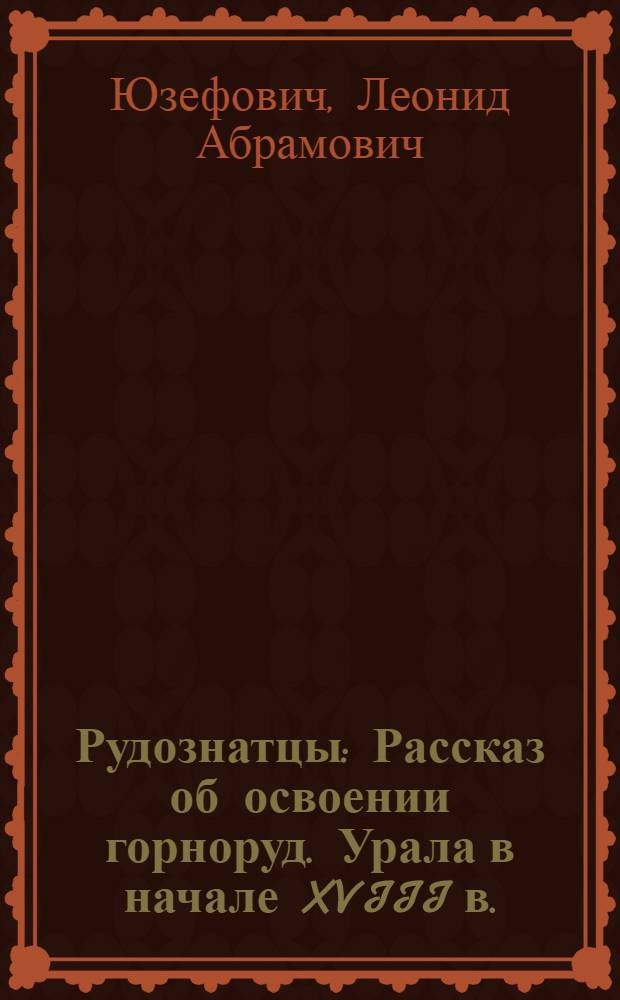 Юзефович, Леонид Абрамович

Рудознатцы: Рассказ об освоении горноруд. Урала в начале XVIII в.